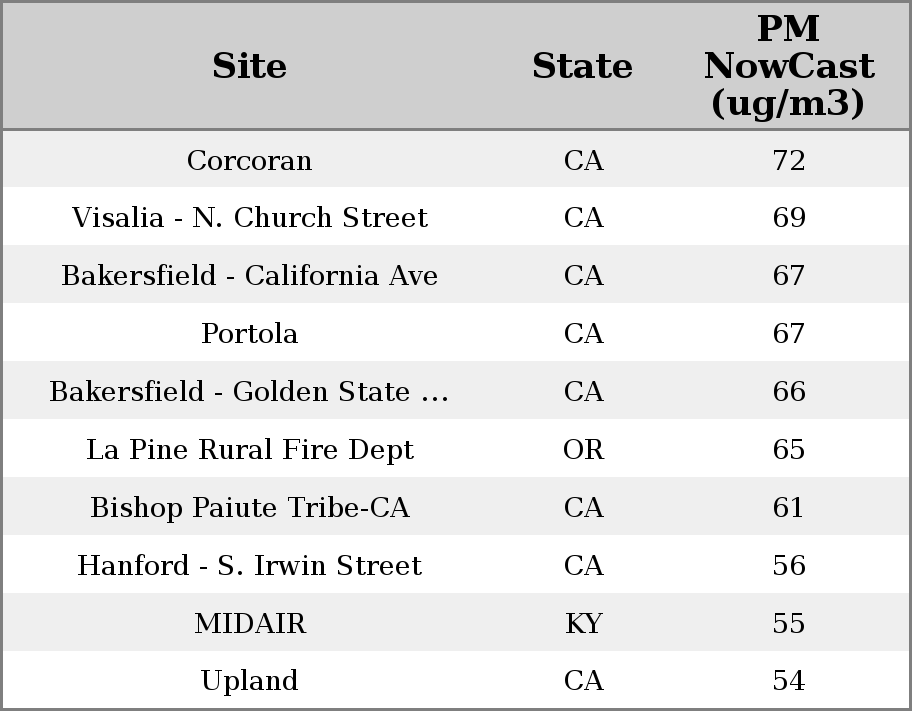 | Site | State | PM NowCast (ug/m3) |
|---|---|---|
| Corcoran | CA | 72 |
| Visalia - N. Church Street | CA | 69 |
| Bakersfield - California Ave | CA | 67 |
| Portola | CA | 67 |
| Bakersfield - Golden State ... | CA | 66 |
| La Pine Rural Fire Dept | OR | 65 |
| Bishop Paiute Tribe-CA | CA | 61 |
| Hanford - S. Irwin Street | CA | 56 |
| MIDAIR | KY | 55 |
| Upland | CA | 54 |